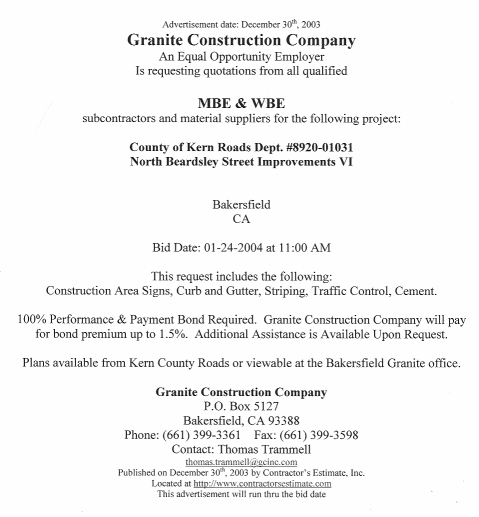 Advertisement date: December 30$^{th}$, 2003

Granite Construction Company

An Equal Opportunity Employer
Is requesting quotations from all qualified

MBE & WBE

subcontractors and material suppliers for the following project:

County of Kern Roads Dept. #8920-01031
North Beardsley Street Improvements VI

Bakersfield
CA

Bid Date: 01-24-2004 at 11:00 AM

This request includes the following:
Construction Area Signs, Curb and Gutter, Striping, Traffic Control, Cement.

100% Performance & Payment Bond Required. Granite Construction Company will pay for bond premium up to 1.5%. Additional Assistance is Available Upon Request.

Plans available from Kern County Roads or viewable at the Bakersfield Granite office.

Granite Construction Company
P.O. Box 5127
Bakersfield, CA 93388
Phone: (661) 399-3361 Fax: (661) 399-3598
Contact: Thomas Trammell
thomas.trammell@gcinc.com
Published on December 30$^{th}$, 2003 by Contractor's Estimate, Inc.
Located at http://www.contractorsestimate.com
This advertisement will run thru the bid date